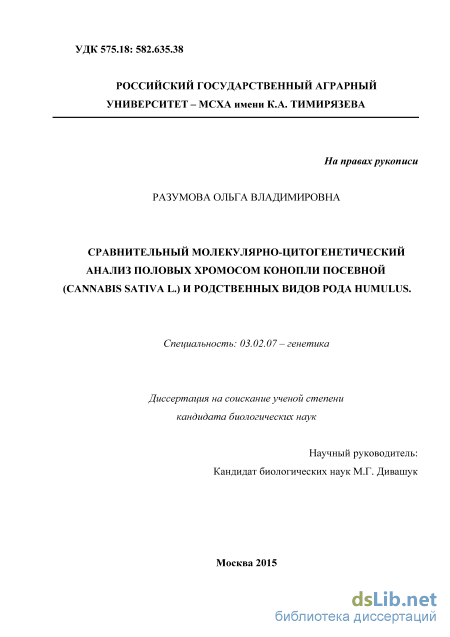 УДК 575.18: 582.635.38

РОССИЙСКИЙ ГОСУДАРСТВЕННЫЙ АГРАРНЫЙ УНИВЕРСИТЕТ – МСХА имени К.А. ТИМИРЯЗЕВА

На правах рукописи

РАЗУМОВА ОЛЬГА ВЛАДИМИРОВНА

СРАВНИТЕЛЬНЫЙ МОЛЕКУЛЯРНО-ЦИТОГЕНЕТИЧЕСКИЙ АНАЛИЗ ПОЛОВЫХ ХРОМОСОМ КОНОПЛИ ПОСЕВНОЙ (CANNABIS SATIVA L.) И РОДСТВЕННЫХ ВИДОВ РОДА HUMULUS.

Специальность: 03.02.07 – генетика

Диссертация на соискание ученой степени кандидата биологических наук

Научный руководитель:
Кандидат биологических наук М.Г. Дивашук

Москва 2015

dsLib.net
библиотека диссертаций